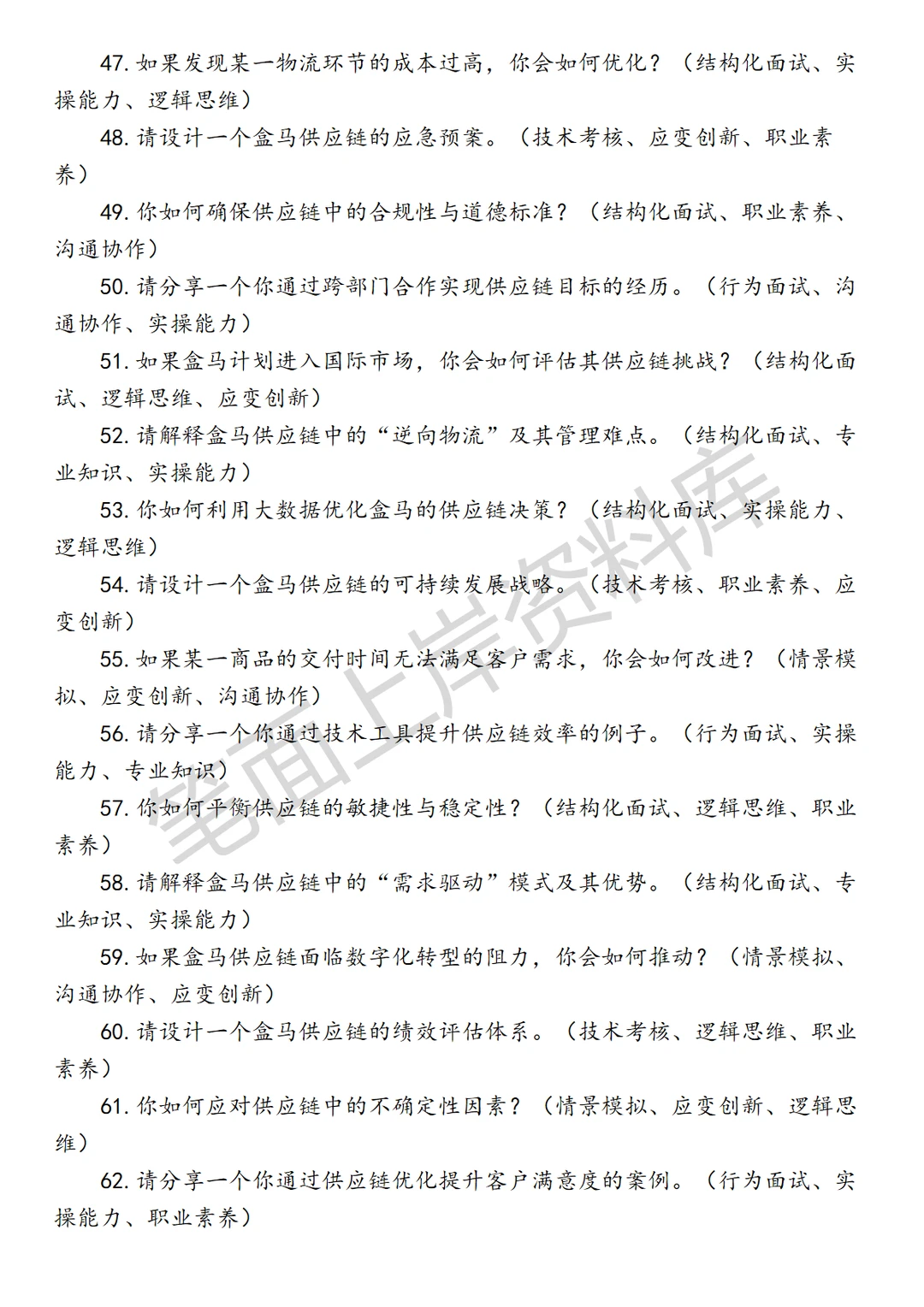 47. 如果发现某一物流环节的成本过高，你会如何优化？（结构化面试、实操能力、逻辑思维）

48. 请设计一个盒马供应链的应急预案。（技术考核、应变创新、职业素养）

49. 你如何确保供应链中的合规性与道德标准？（结构化面试、职业素养、沟通协作）

50. 请分享一个你通过跨部门合作实现供应链目标的经历。（行为面试、沟通协作、实操能力）

51. 如果盒马计划进入国际市场，你会如何评估其供应链挑战？（结构化面试、逻辑思维、应变创新）

52. 请解释盒马供应链中的“逆向物流”及其管理难点。（结构化面试、专业知识、实操能力）

53. 你如何利用大数据优化盒马的供应链决策？（结构化面试、实操能力、逻辑思维）

54. 请设计一个盒马供应链的可持续发展战略。（技术考核、职业素养、应变创新）

55. 如果某一商品的交付时间无法满足客户需求，你会如何改进？（情景模拟、应变创新、沟通协作）

56. 请分享一个你通过技术工具提升供应链效率的例子。（行为面试、实操能力、专业知识）

57. 你如何平衡供应链的敏捷性与稳定性？（结构化面试、逻辑思维、职业素养）

58. 请解释盒马供应链中的“需求驱动”模式及其优势。（结构化面试、专业知识、实操能力）

59. 如果盒马供应链面临数字化转型的阻力，你会如何推动？（情景模拟、沟通协作、应变创新）

60. 请设计一个盒马供应链的绩效评估体系。（技术考核、逻辑思维、职业素养）

61. 你如何应对供应链中的不确定性因素？（情景模拟、应变创新、逻辑思维）

62. 请分享一个你通过供应链优化提升客户满意度的案例。（行为面试、实操能力、职业素养）

笔面上岸资料库